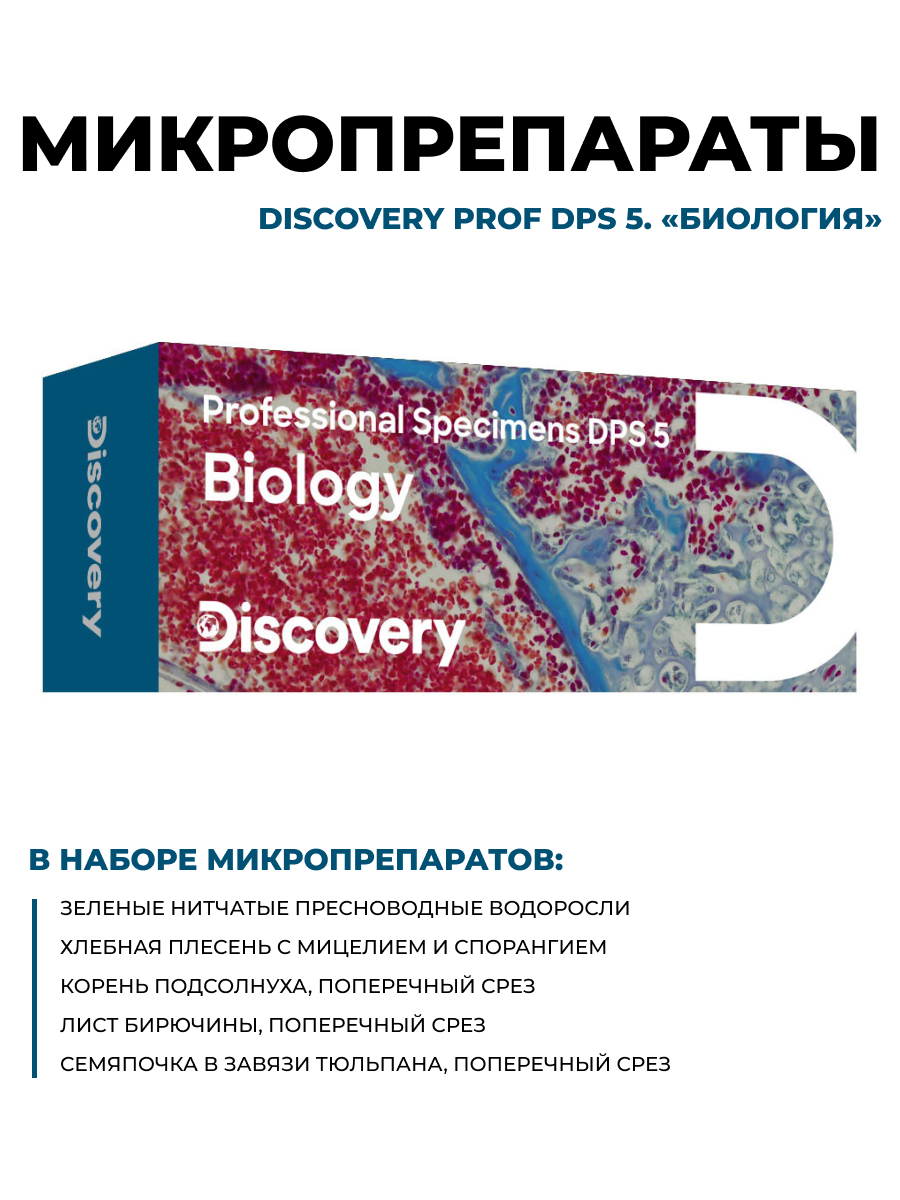 МИКРОПРЕПАРАТЫ

DISCOVERY PROF DPS 5. «БИОЛОГИЯ»

Discovery

Professional Specimens DPS 5
Biology

Discovery

В НАБОРЕ МИКРОПРЕПАРАТОВ:

ЗЕЛЕНЫЕ НИТЧАТЫЕ ПРЕСНОВОДНЫЕ ВОДОРОСЛИ
ХЛЕБНАЯ ПЛЕСЕНЬ С МИЦЕЛИЕМ И СПОРАНГИЕМ
КОРЕНЬ ПОДСОЛНУХА, ПОПЕРЕЧНЫЙ СРЕЗ
ЛИСТ БИРЮЧИНЫ, ПОПЕРЕЧНЫЙ СРЕЗ
СЕМЯПОЧКА В ЗАВЯЗИ ТЮЛЬПАНА, ПОПЕРЕЧНЫЙ СРЕЗ